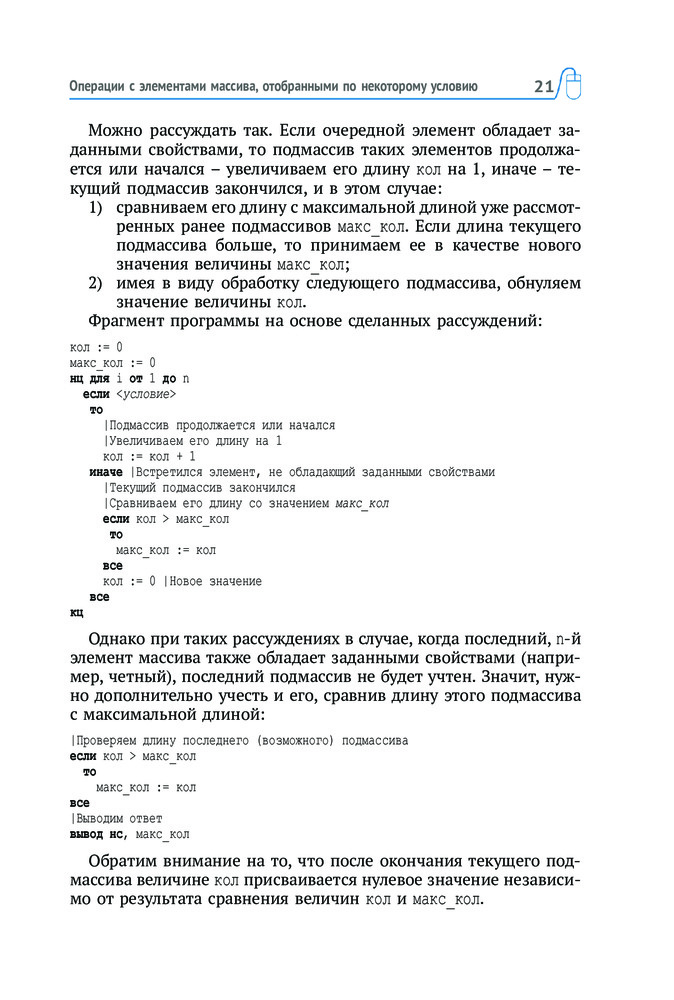 Операции с элементами массива, отобранными по некоторому условию 21

Можно рассуждать так. Если очередной элемент обладает заданными свойствами, то подмассив таких элементов продолжается или начался – увеличиваем его длину кол на 1, иначе – текущий подмассив закончился, и в этом случае:
1) сравниваем его длину с максимальной длиной уже рассмотренных ранее подмассивов макс_кол. Если длина текущего подмассива больше, то принимаем ее в качестве нового значения величины макс_кол;
2) имея в виду обработку следующего подмассива, обнуляем значение величины кол.

Фрагмент программы на основе сделанных рассуждений:

кол := 0
макс_кол := 0
нц для i от 1 до n
 если <условие>
 то
 |Подмассив продолжается или начался
 |Увеличиваем его длину на 1
 кол := кол + 1
 иначе |Встретился элемент, не обладающий заданными свойствами
 |Текущий подмассив закончился
 |Сравниваем его длину со значением макс_кол
 если кол > макс_кол
 то
 макс_кол := кол
 все
 кол := 0 |Новое значение
 все
кц

Однако при таких рассуждениях в случае, когда последний, n-й элемент массива также обладает заданными свойствами (например, четный), последний подмассив не будет учтен. Значит, нужно дополнительно учесть и его, сравнив длину этого подмассива с максимальной длиной:

|Проверяем длину последнего (возможного) подмассива
если кол > макс_кол
 то
 макс_кол := кол
все
|Выводим ответ
вывод нс, макс_кол

Обратим внимание на то, что после окончания текущего подмассива величине кол присваивается нулевое значение независимо от результата сравнения величин кол и макс_кол.